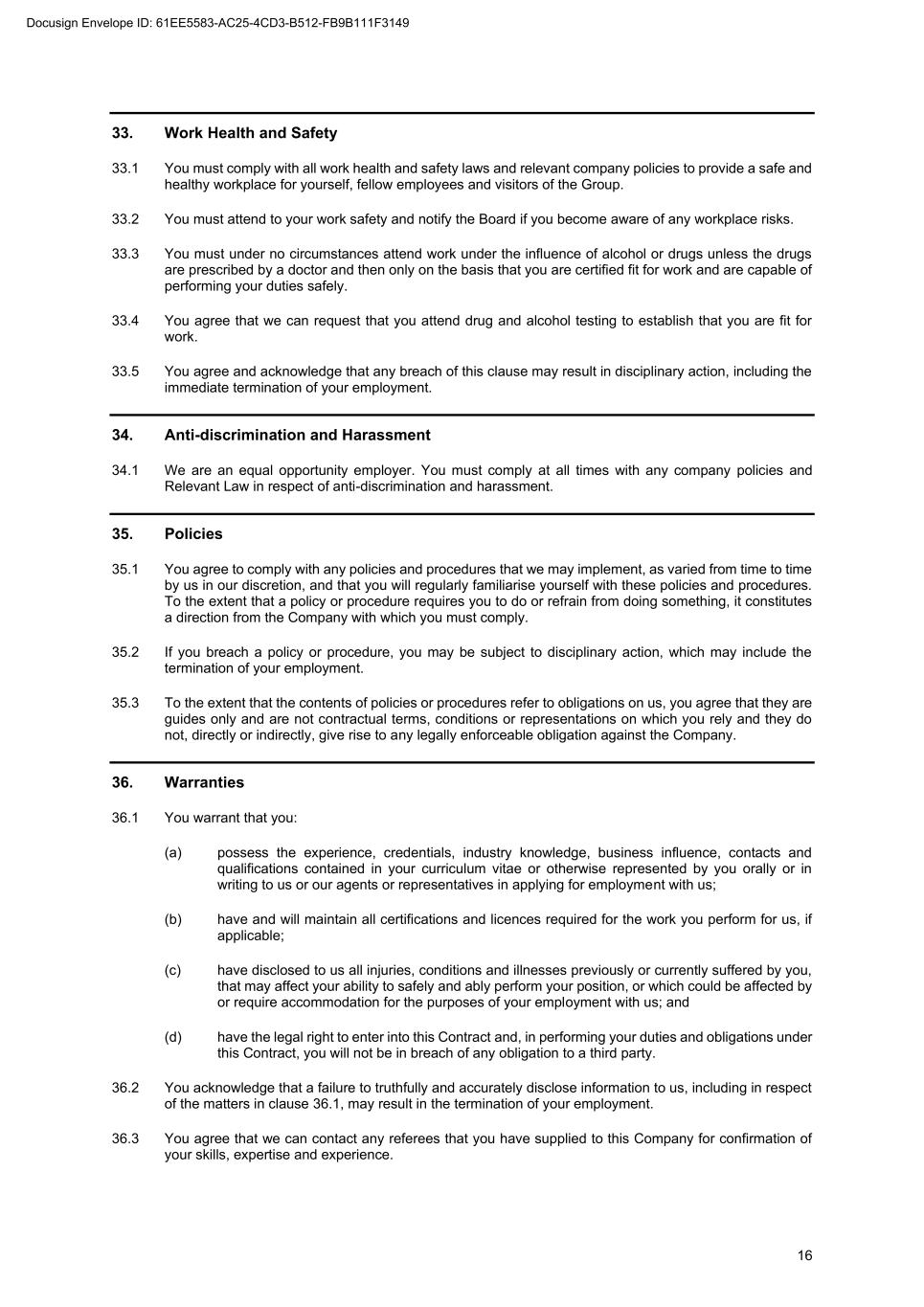 Docusign Envelope ID: 61EE5583-AC25-4CD3-B512-FB9B111F3149

33. Work Health and Safety

33.1 You must comply with all work health and safety laws and relevant company policies to provide a safe and healthy workplace for yourself, fellow employees and visitors of the Group.

33.2 You must attend to your work safety and notify the Board if you become aware of any workplace risks.

33.3 You must under no circumstances attend work under the influence of alcohol or drugs unless the drugs are prescribed by a doctor and then only on the basis that you are certified fit for work and are capable of performing your duties safely.

33.4 You agree that we can request that you attend drug and alcohol testing to establish that you are fit for work.

33.5 You agree and acknowledge that any breach of this clause may result in disciplinary action, including the immediate termination of your employment.

34. Anti-discrimination and Harassment

34.1 We are an equal opportunity employer. You must comply at all times with any company policies and Relevant Law in respect of anti-discrimination and harassment.

35. Policies

35.1 You agree to comply with any policies and procedures that we may implement, as varied from time to time by us in our discretion, and that you will regularly familiarise yourself with these policies and procedures. To the extent that a policy or procedure requires you to do or refrain from doing something, it constitutes a direction from the Company with which you must comply.

35.2 If you breach a policy or procedure, you may be subject to disciplinary action, which may include the termination of your employment.

35.3 To the extent that the contents of policies or procedures refer to obligations on us, you agree that they are guides only and are not contractual terms, conditions or representations on which you rely and they do not, directly or indirectly, give rise to any legally enforceable obligation against the Company.

36. Warranties

36.1 You warrant that you:

(a) possess the experience, credentials, industry knowledge, business influence, contacts and qualifications contained in your curriculum vitae or otherwise represented by you orally or in writing to us or our agents or representatives in applying for employment with us;

(b) have and will maintain all certifications and licences required for the work you perform for us, if applicable;

(c) have disclosed to us all injuries, conditions and illnesses previously or currently suffered by you, that may affect your ability to safely and ably perform your position, or which could be affected by or require accommodation for the purposes of your employment with us; and

(d) have the legal right to enter into this Contract and, in performing your duties and obligations under this Contract, you will not be in breach of any obligation to a third party.

36.2 You acknowledge that a failure to truthfully and accurately disclose information to us, including in respect of the matters in clause 36.1, may result in the termination of your employment.

36.3 You agree that we can contact any referees that you have supplied to this Company for confirmation of your skills, expertise and experience.

16